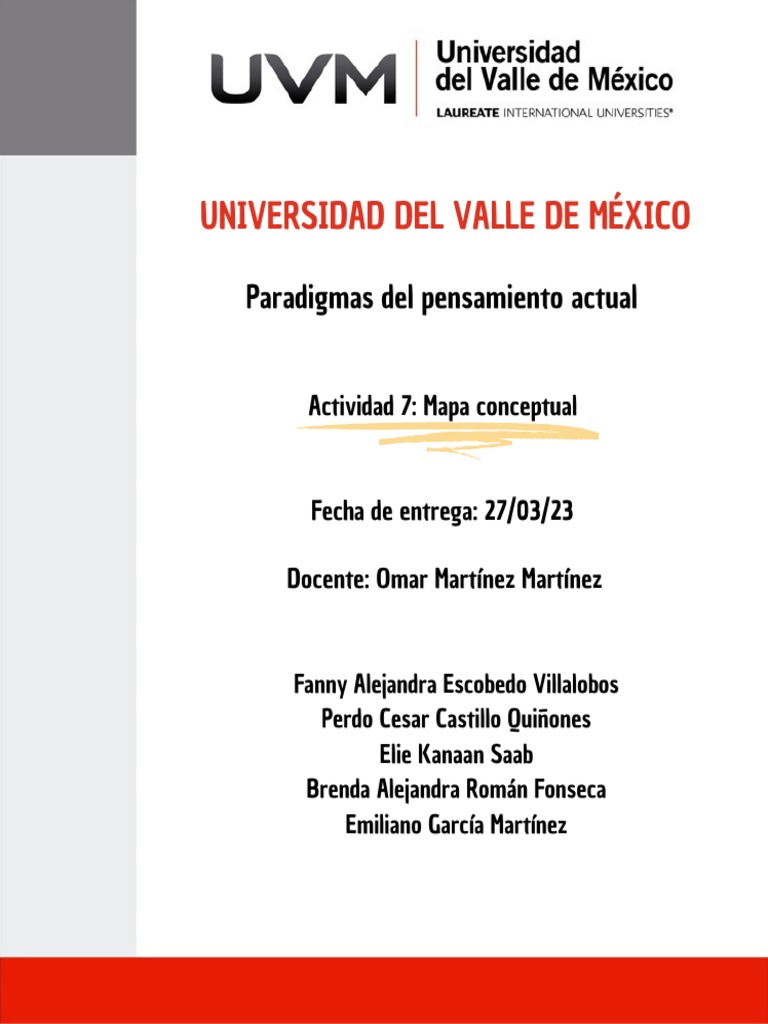 UVM Universidad del Valle de México
LAUREATE INTERNATIONAL UNIVERSITIES®

UNIVERSIDAD DEL VALLE DE MÉXICO

Paradigmas del pensamiento actual

Actividad 7: Mapa conceptual

Fecha de entrega: 27/03/23

Docente: Omar Martínez Martínez

Fanny Alejandra Escobedo Villalobos
Perdo Cesar Castillo Quiñones
Elie Kanaan Saab
Brenda Alejandra Román Fonseca
Emiliano García Martínez